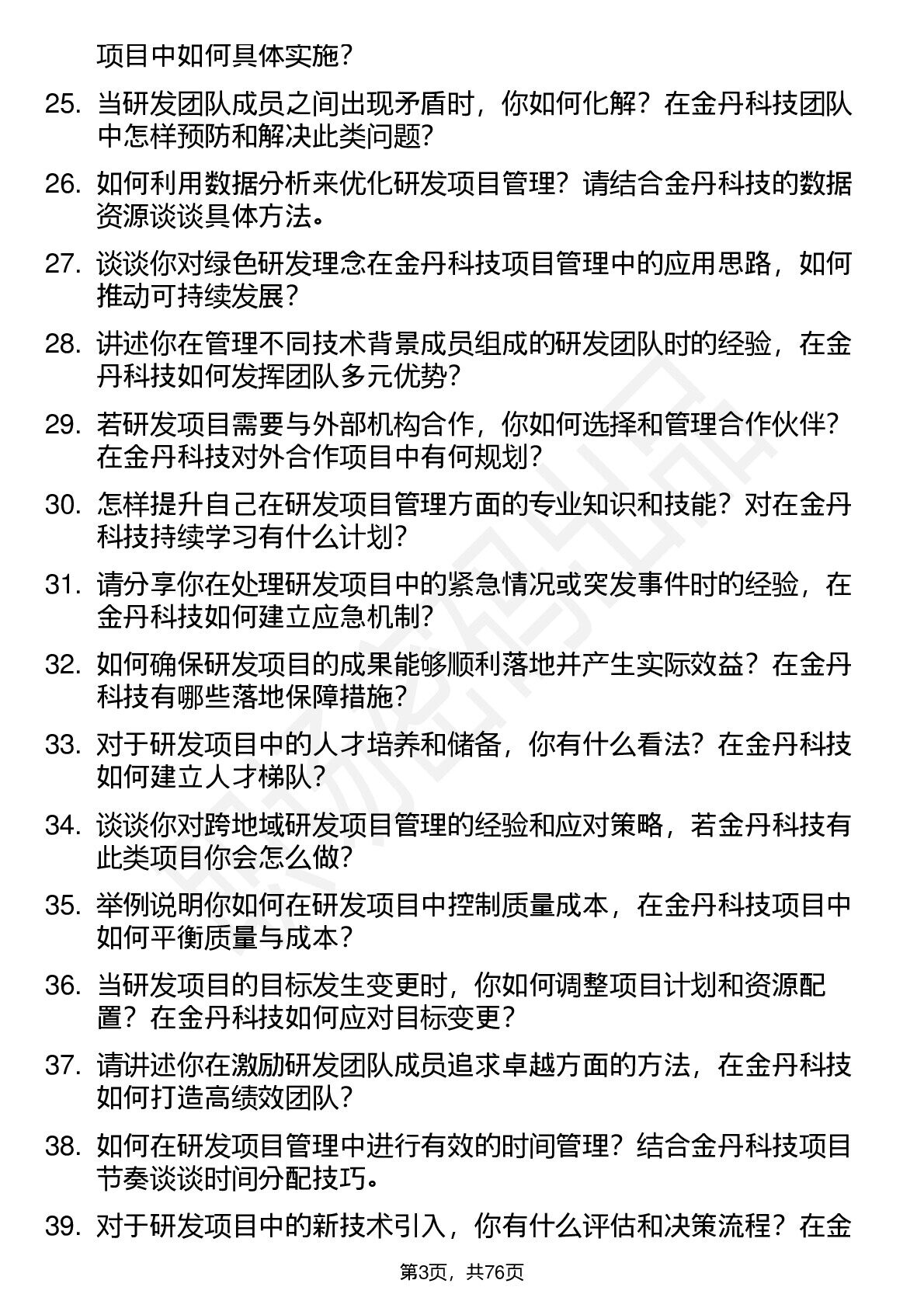 项目中如何具体实施？

25. 当研发团队成员之间出现矛盾时，你如何化解？在金丹科技团队中怎样预防和解决此类问题？

26. 如何利用数据分析来优化研发项目管理？请结合金丹科技的数据资源谈谈具体方法。

27. 谈谈你对绿色研发理念在金丹科技项目管理中的应用思路，如何推动可持续发展？

28. 讲述你在管理不同技术背景成员组成的研发团队时的经验，在金丹科技如何发挥团队多元优势？

29. 若研发项目需要与外部机构合作，你如何选择和管理合作伙伴？在金丹科技对外合作项目中有何规划？

30. 怎样提升自己在研发项目管理方面的专业知识和技能？对在金丹科技持续学习有什么计划？

31. 请分享你在处理研发项目中的紧急情况或突发事件时的经验，在金丹科技如何建立应急机制？

32. 如何确保研发项目的成果能够顺利落地并产生实际效益？在金丹科技有哪些落地保障措施？

33. 对于研发项目中的人才培养和储备，你有什么看法？在金丹科技如何建立人才梯队？

34. 谈谈你对跨地域研发项目管理的经验和应对策略，若金丹科技有此类项目你会怎么做？

35. 举例说明你如何在研发项目中控制质量成本，在金丹科技项目中如何平衡质量与成本？

36. 当研发项目的目标发生变更时，你如何调整项目计划和资源配置？在金丹科技如何应对目标变更？

37. 请讲述你在激励研发团队成员追求卓越方面的方法，在金丹科技如何打造高绩效团队？

38. 如何在研发项目管理中进行有效的时间管理？结合金丹科技项目节奏谈谈时间分配技巧。

39. 对于研发项目中的新技术引入，你有什么评估和决策流程？在金

第3页，共76页